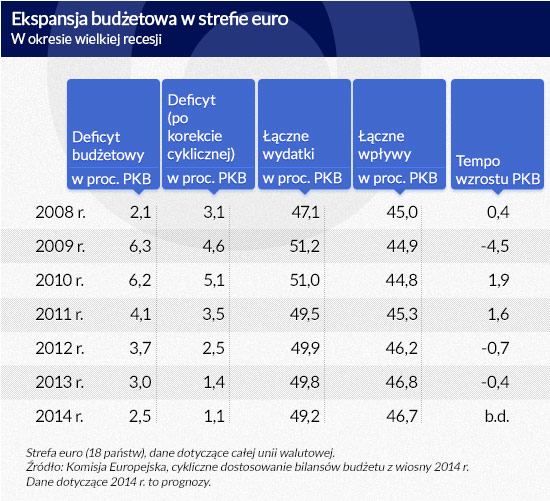 Ekspansja budżetowa w strefie euro
W okresie wielkiej recesji

| | Deficyt budżetowy w proc. PKB | Deficyt (po korekcie cyklicznej) w proc. PKB | Łączne wydatki w proc. PKB | Łączne wpływy w proc. PKB | Tempo wzrostu PKB |
|---|---|---|---|---|---|
| 2008 r. | 2,1 | 3,1 | 47,1 | 45,0 | 0,4 |
| 2009 r. | 6,3 | 4,6 | 51,2 | 44,9 | -4,5 |
| 2010 r. | 6,2 | 5,1 | 51,0 | 44,8 | 1,9 |
| 2011 r. | 4,1 | 3,5 | 49,5 | 45,3 | 1,6 |
| 2012 r. | 3,7 | 2,5 | 49,9 | 46,2 | -0,7 |
| 2013 r. | 3,0 | 1,4 | 49,8 | 46,8 | -0,4 |
| 2014 r. | 2,5 | 1,1 | 49,2 | 46,7 | b.d. |

Strefa euro (18 państw), dane dotyczące całej unii walutowej.
Źródło: Komisja Europejska, cykliczne dostosowanie bilansów budżetu z wiosny 2014 r.
Dane dotyczące 2014 r. to prognozy.